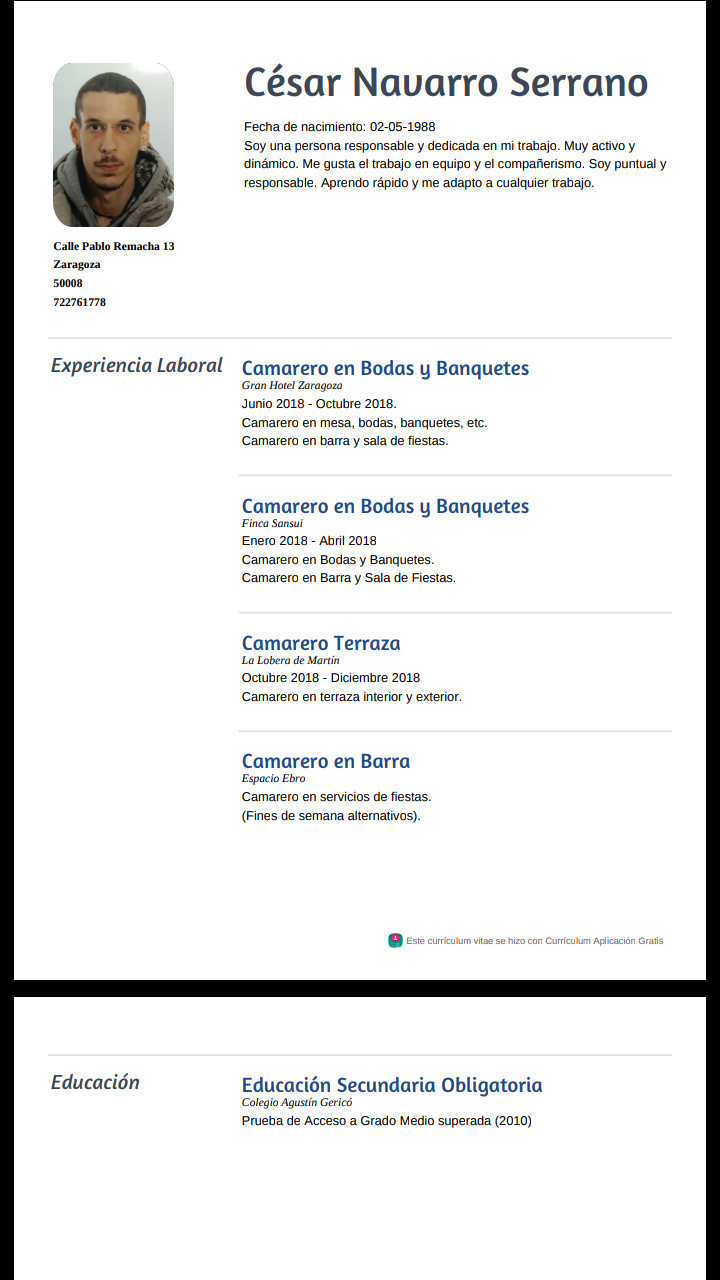 César Navarro Serrano

Fecha de nacimiento: 02-05-1988
Soy una persona responsable y dedicada en mi trabajo. Muy activo y dinámico. Me gusta el trabajo en equipo y el compañerismo. Soy puntual y responsable. Aprendo rápido y me adapto a cualquier trabajo.

Calle Pablo Remacha 13
Zaragoza
50008
722761778

Experiencia Laboral

Camarero en Bodas y Banquetes
Gran Hotel Zaragoza
Junio 2018 - Octubre 2018.
Camarero en mesa, bodas, banquetes, etc.
Camarero en barra y sala de fiestas.

Camarero en Bodas y Banquetes
Finca Sansui
Enero 2018 - Abril 2018
Camarero en Bodas y Banquetes.
Camarero en Barra y Sala de Fiestas.

Camarero Terraza
La Lobera de Martín
Octubre 2018 - Diciembre 2018
Camarero en terraza interior y exterior.

Camarero en Barra
Espacio Ebro
Camarero en servicios de fiestas.
(Fines de semana alternativos).

Este curriculum vitae se hizo con Currículum Aplicación Gratis

Educación

Educación Secundaria Obligatoria
Colegio Agustín Gericó
Prueba de Acceso a Grado Medio superada (2010)